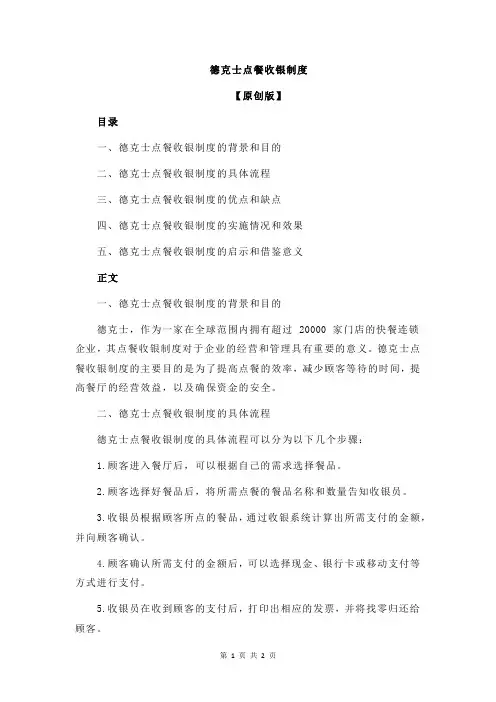 德克士点餐收银制度

【原创版】

目录

一、德克士点餐收银制度的背景和目的

二、德克士点餐收银制度的具体流程

三、德克士点餐收银制度的优点和缺点

四、德克士点餐收银制度的实施情况和效果

五、德克士点餐收银制度的启示和借鉴意义

正文

一、德克士点餐收银制度的背景和目的

德克士，作为一家在全球范围内拥有超过 20000 家门店的快餐连锁企业，其点餐收银制度对于企业的经营和管理具有重要的意义。德克士点餐收银制度的主要目的是为了提高点餐的效率，减少顾客等待的时间，提高餐厅的经营效益，以及确保资金的安全。

二、德克士点餐收银制度的具体流程

德克士点餐收银制度的具体流程可以分为以下几个步骤：

1.顾客进入餐厅后，可以根据自己的需求选择餐品。

2.顾客选择好餐品后，将所需点餐的餐品名称和数量告知收银员。

3.收银员根据顾客所点的餐品，通过收银系统计算出所需支付的金额，并向顾客确认。

4.顾客确认所需支付的金额后，可以选择现金、银行卡或移动支付等方式进行支付。

5.收银员在收到顾客的支付后，打印出相应的发票，并将找零归还给顾客。

第 1 页 共 2 页